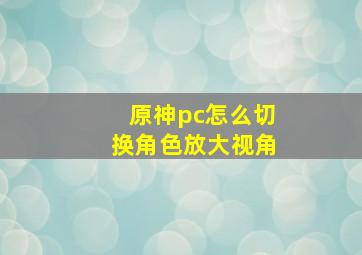 原神pc怎么切换角色放大视角